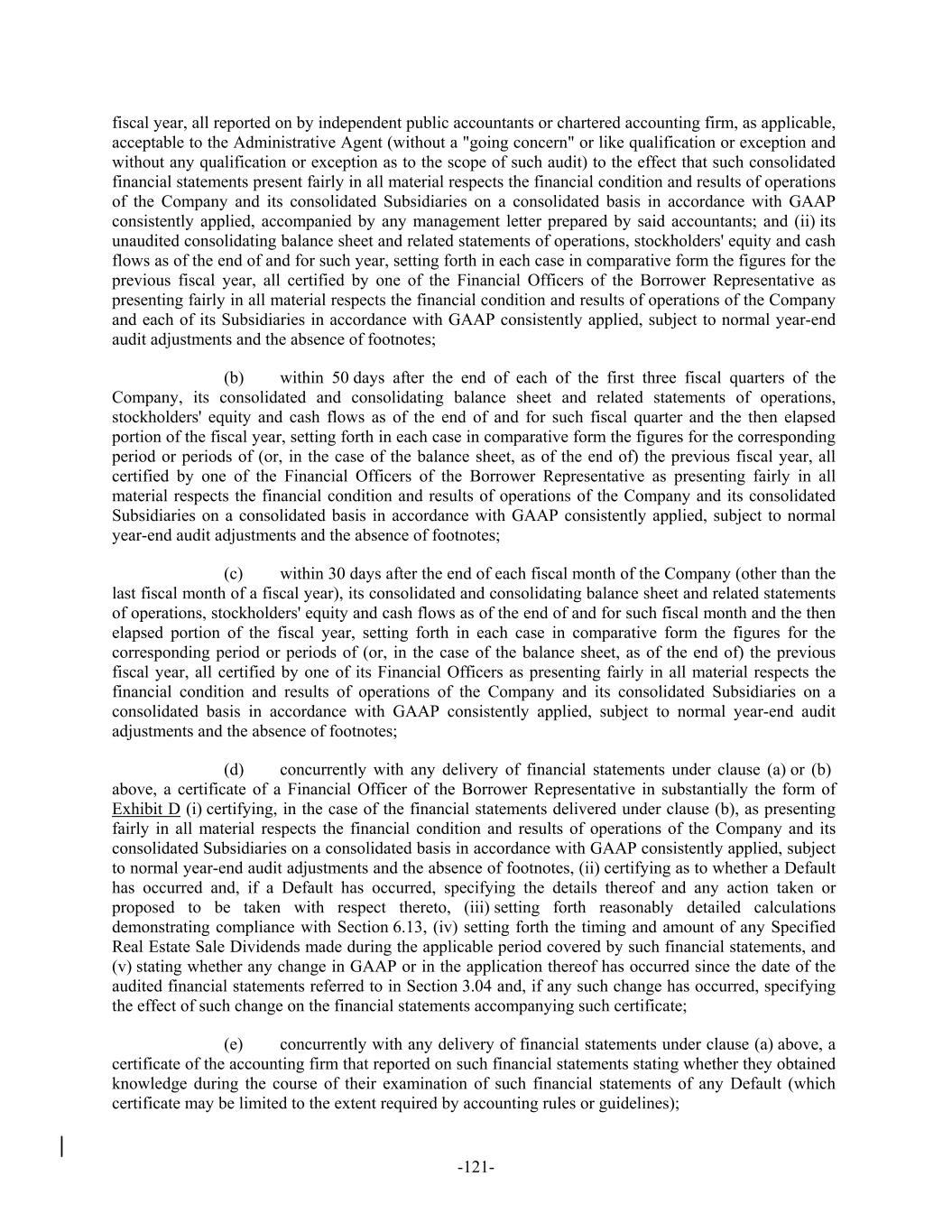 fiscal year, all reported on by independent public accountants or chartered accounting firm, as applicable, acceptable to the Administrative Agent (without a "going concern" or like qualification or exception and without any qualification or exception as to the scope of such audit) to the effect that such consolidated financial statements present fairly in all material respects the financial condition and results of operations of the Company and its consolidated Subsidiaries on a consolidated basis in accordance with GAAP consistently applied, accompanied by any management letter prepared by said accountants; and (ii) its unaudited consolidating balance sheet and related statements of operations, stockholders' equity and cash flows as of the end of and for such year, setting forth in each case in comparative form the figures for the previous fiscal year, all certified by one of the Financial Officers of the Borrower Representative as presenting fairly in all material respects the financial condition and results of operations of the Company and each of its Subsidiaries in accordance with GAAP consistently applied, subject to normal year-end audit adjustments and the absence of footnotes;

(b) within 50 days after the end of each of the first three fiscal quarters of the Company, its consolidated and consolidating balance sheet and related statements of operations, stockholders' equity and cash flows as of the end of and for such fiscal quarter and the then elapsed portion of the fiscal year, setting forth in each case in comparative form the figures for the corresponding period or periods of (or, in the case of the balance sheet, as of the end of) the previous fiscal year, all certified by one of the Financial Officers of the Borrower Representative as presenting fairly in all material respects the financial condition and results of operations of the Company and its consolidated Subsidiaries on a consolidated basis in accordance with GAAP consistently applied, subject to normal year-end audit adjustments and the absence of footnotes;

(c) within 30 days after the end of each fiscal month of the Company (other than the last fiscal month of a fiscal year), its consolidated and consolidating balance sheet and related statements of operations, stockholders' equity and cash flows as of the end of and for such fiscal month and the then elapsed portion of the fiscal year, setting forth in each case in comparative form the figures for the corresponding period or periods of (or, in the case of the balance sheet, as of the end of) the previous fiscal year, all certified by one of its Financial Officers as presenting fairly in all material respects the financial condition and results of operations of the Company and its consolidated Subsidiaries on a consolidated basis in accordance with GAAP consistently applied, subject to normal year-end audit adjustments and the absence of footnotes;

(d) concurrently with any delivery of financial statements under clause (a) or (b) above, a certificate of a Financial Officer of the Borrower Representative in substantially the form of Exhibit D (i) certifying, in the case of the financial statements delivered under clause (b), as presenting fairly in all material respects the financial condition and results of operations of the Company and its consolidated Subsidiaries on a consolidated basis in accordance with GAAP consistently applied, subject to normal year-end audit adjustments and the absence of footnotes, (ii) certifying as to whether a Default has occurred and, if a Default has occurred, specifying the details thereof and any action taken or proposed to be taken with respect thereto, (iii) setting forth reasonably detailed calculations demonstrating compliance with Section 6.13, (iv) setting forth the timing and amount of any Specified Real Estate Sale Dividends made during the applicable period covered by such financial statements, and (v) stating whether any change in GAAP or in the application thereof has occurred since the date of the audited financial statements referred to in Section 3.04 and, if any such change has occurred, specifying the effect of such change on the financial statements accompanying such certificate;

(e) concurrently with any delivery of financial statements under clause (a) above, a certificate of the accounting firm that reported on such financial statements stating whether they obtained knowledge during the course of their examination of such financial statements of any Default (which certificate may be limited to the extent required by accounting rules or guidelines);

-121-